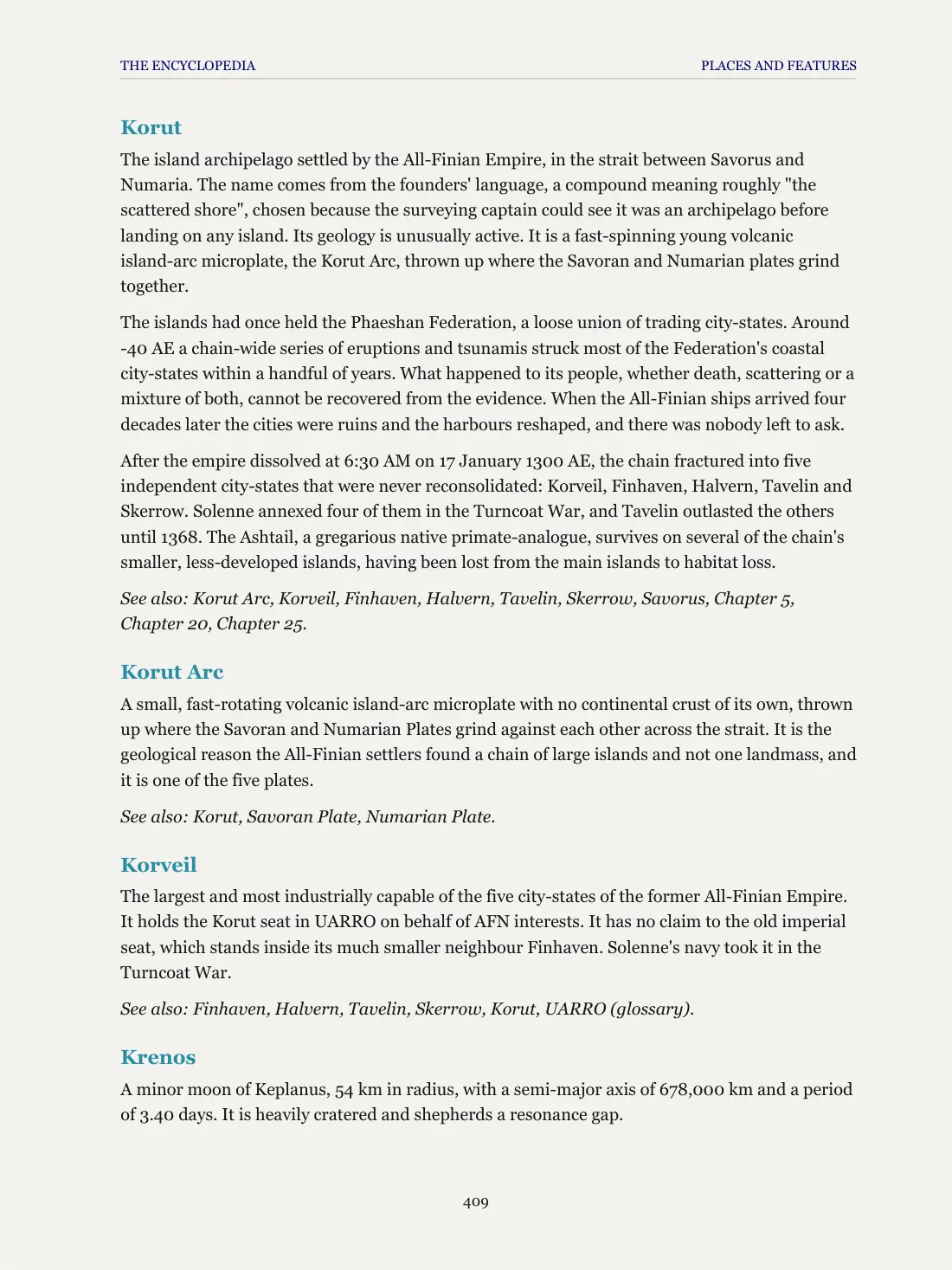 THE ENCYCLOPEDIA
PLACES AND FEATURES

Korut

The island archipelago settled by the All-Finian Empire, in the strait between Savorus and Numaria. The name comes from the founders' language, a compound meaning roughly "the scattered shore", chosen because the surveying captain could see it was an archipelago before landing on any island. Its geology is unusually active. It is a fast-spinning young volcanic island-arc microplate, the Korut Arc, thrown up where the Savoran and Numarian plates grind together.

The islands had once held the Phaeshan Federation, a loose union of trading city-states. Around -40 AE a chain-wide series of eruptions and tsunamis struck most of the Federation's coastal city-states within a handful of years. What happened to its people, whether death, scattering or a mixture of both, cannot be recovered from the evidence. When the All-Finian ships arrived four decades later the cities were ruins and the harbours reshaped, and there was nobody left to ask.

After the empire dissolved at 6:30 AM on 17 January 1300 AE, the chain fractured into five independent city-states that were never reconsolidated: Korveil, Finhaven, Halvern, Tavelin and Skerrow. Solenne annexed four of them in the Turncoat War, and Tavelin outlasted the others until 1368. The Ashtail, a gregarious native primate-analogue, survives on several of the chain's smaller, less-developed islands, having been lost from the main islands to habitat loss.

See also: Korut Arc, Korveil, Finhaven, Halvern, Tavelin, Skerrow, Savorus, Chapter 5, Chapter 20, Chapter 25.

Korut Arc

A small, fast-rotating volcanic island-arc microplate with no continental crust of its own, thrown up where the Savoran and Numarian Plates grind against each other across the strait. It is the geological reason the All-Finian settlers found a chain of large islands and not one landmass, and it is one of the five plates.

See also: Korut, Savoran Plate, Numarian Plate.

Korveil

The largest and most industrially capable of the five city-states of the former All-Finian Empire. It holds the Korut seat in UARRO on behalf of AFN interests. It has no claim to the old imperial seat, which stands inside its much smaller neighbour Finhaven. Solenne's navy took it in the Turncoat War.

See also: Finhaven, Halvern, Tavelin, Skerrow, Korut, UARRO (glossary).

Krenos

A minor moon of Keplanus, 54 km in radius, with a semi-major axis of 678,000 km and a period of 3.40 days. It is heavily cratered and shepherds a resonance gap.

409